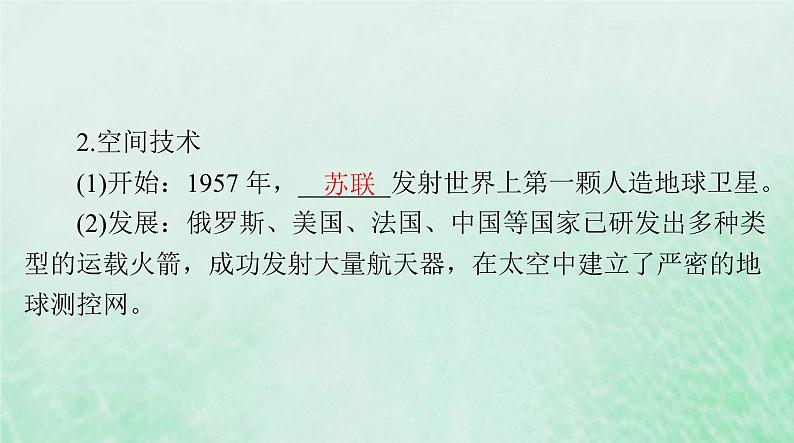 2.空间技术

(1)开始：1957 年，苏联发射世界上第一颗人造地球卫星。

(2)发展：俄罗斯、美国、法国、中国等国家已研发出多种类型的运载火箭，成功发射大量航天器，在太空中建立了严密的地球测控网。